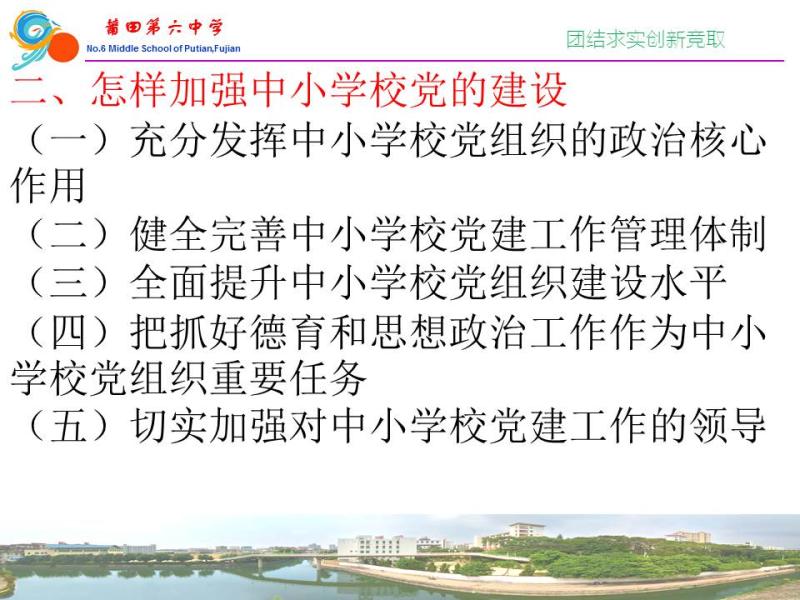 莆田第六中学
No.6 Middle School of Putian,Fujian

团结求实创新竞取

二、怎样加强中小学校党的建设

（一）充分发挥中小学校党组织的政治核心作用

（二）健全完善中小学校党建工作管理体制

（三）全面提升中小学校党组织建设水平

（四）把抓好德育和思想政治工作作为中小学校党组织重要任务

（五）切实加强对中小学校党建工作的领导